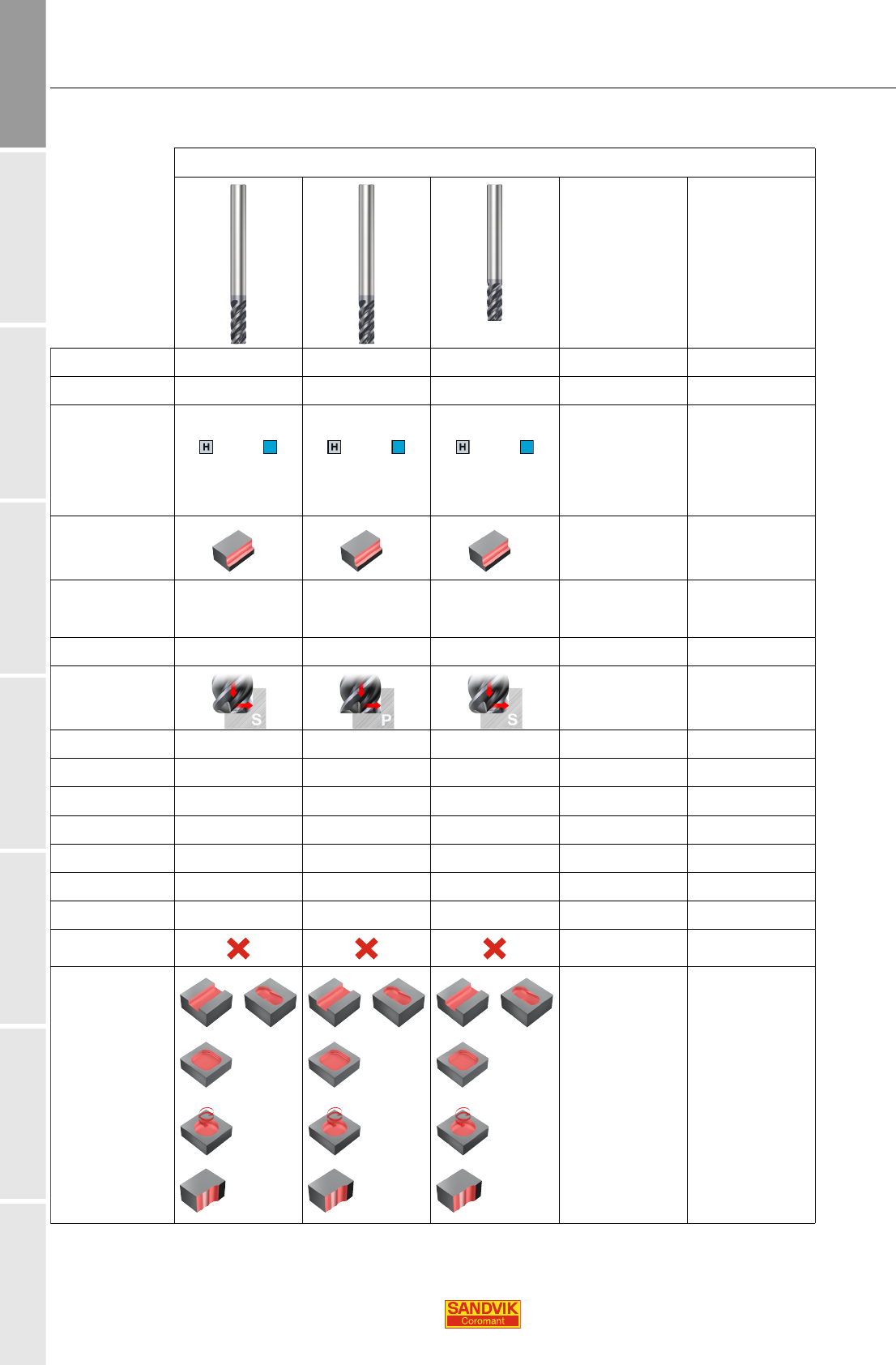 H

H

H

S

P

S

SANDVIK
Coromant